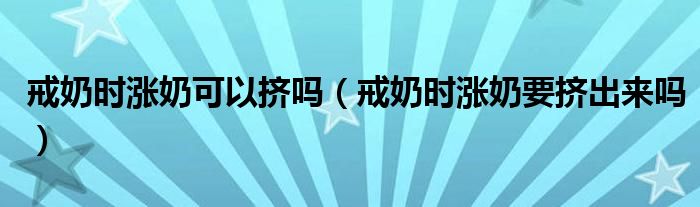 戒奶时涨奶可以挤吗（戒奶时涨奶要挤出来吗）